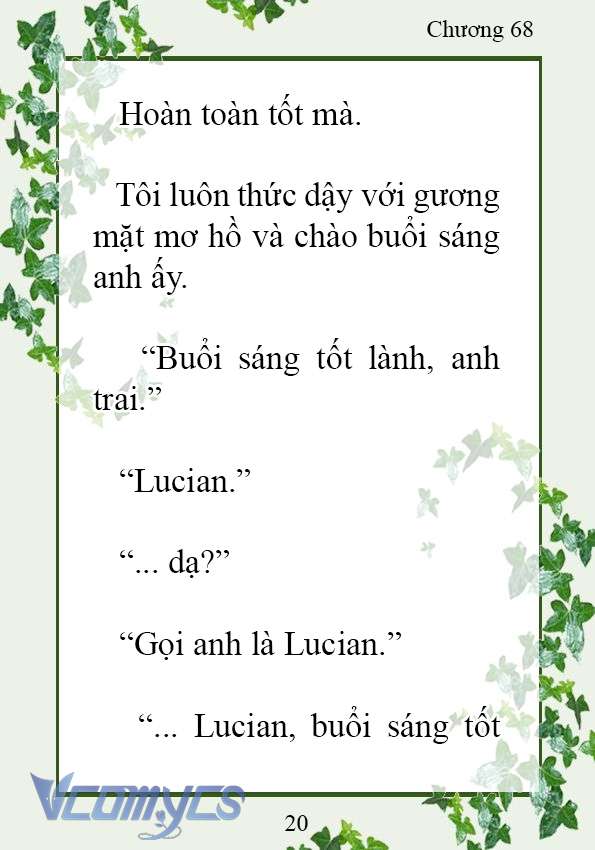 Chương 68

Hoàn toàn tốt mà.

Tôi luôn thức dậy với gương mặt mơ hồ và chào buổi sáng anh ấy.

“Buổi sáng tốt lành, anh trai.”

“Lucian.”

“... dạ?”

“Gọi anh là Lucian.”

“... Lucian, buổi sáng tốt

Vcomycs

20